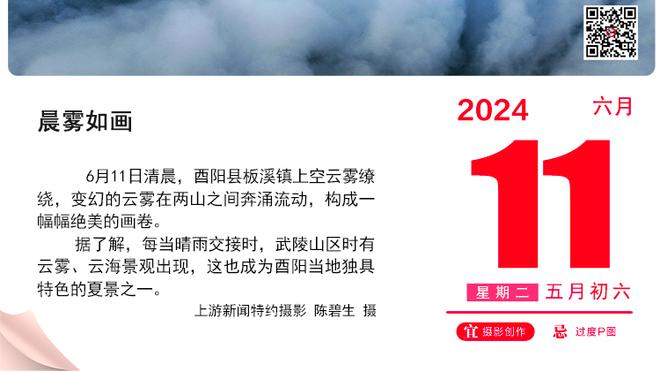 晨雾如画

6月11日清晨，酉阳县板溪镇上空云雾缭绕，变幻的云雾在两山之间奔涌流动，构成一幅幅绝美的画卷。

据了解，每当晴雨交接时，武陵山区时有云雾、云海景观出现，这也成为酉阳当地独具特色的夏景之一。

上游新闻特约摄影 陈碧生 摄

2024 六月

11

星期二 五月初六

宜 摄影创作 忌 过度P图